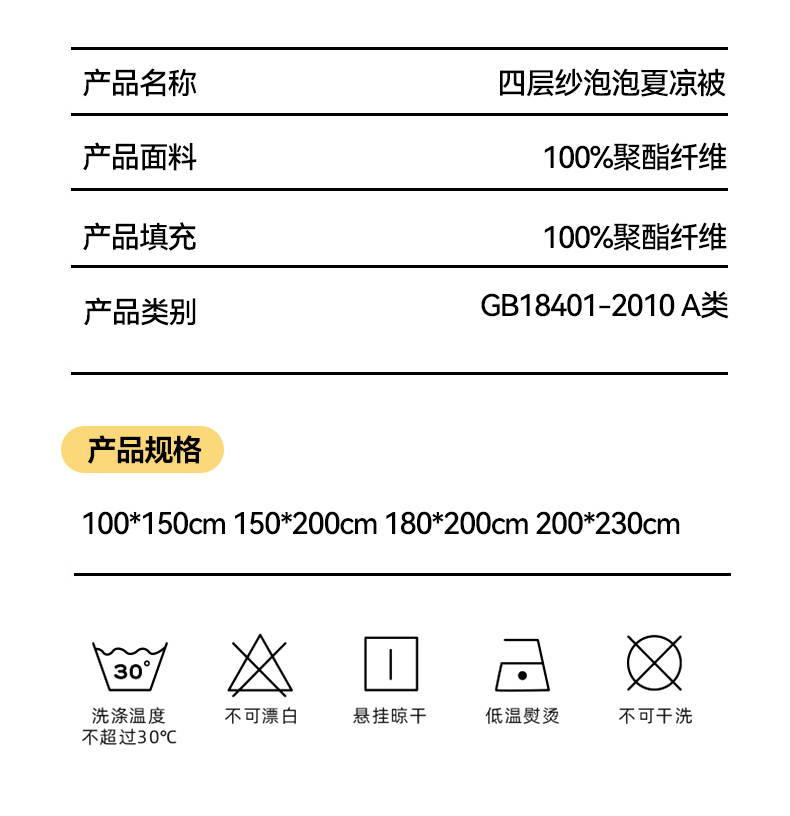 产品名称 四层纱泡泡夏凉被

产品面料 100%聚酯纤维

产品填充 100%聚酯纤维

产品类别 GB18401-2010 A类

产品规格

100*150cm 150*200cm 180*200cm 200*230cm

30°

洗涤温度
不超过30℃

不可漂白

悬挂晾干

低温熨烫

不可干洗